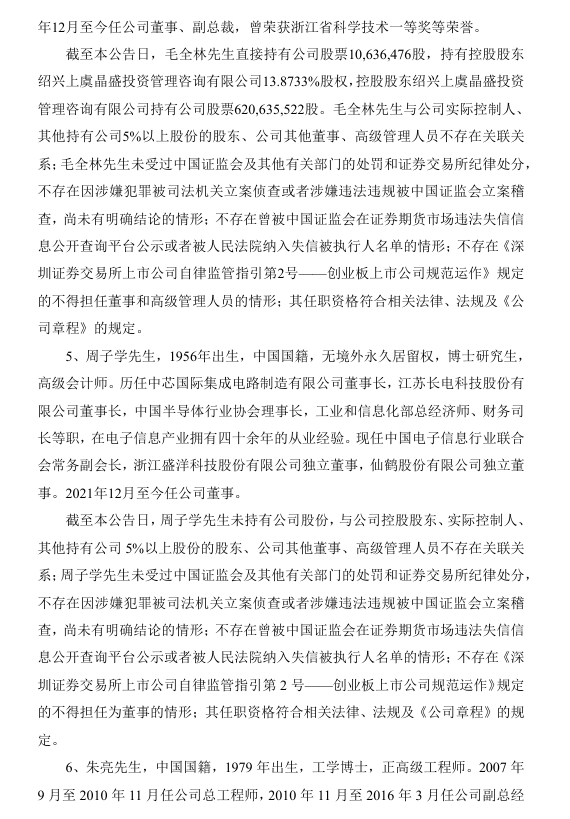 年12月至今任公司董事、副总裁，曾荣获浙江省科学技术一等奖等荣誉。

截至本公告日，毛全林先生直接持有公司股票10,636,476股，持有控股股东绍兴上虞晶盛投资管理咨询有限公司13.8733%股权，控股股东绍兴上虞晶盛投资管理咨询有限公司持有公司股票620,635,522股。毛全林先生与公司实际控制人、其他持有公司5%以上股份的股东、公司其他董事、高级管理人员不存在关联关系；毛全林先生未受过中国证监会及其他有关部门的处罚和证券交易所纪律处分，不存在因涉嫌犯罪被司法机关立案侦查或者涉嫌违法违规被中国证监会立案稽查，尚未有明确结论的情形；不存在曾被中国证监会在证券期货市场违法失信信息公开查询平台公示或者被人民法院纳入失信被执行人名单的情形；不存在《深圳证券交易所上市公司自律监管指引第2号——创业板上市公司规范运作》规定的不得担任董事和高级管理人员的情形；其任职资格符合相关法律、法规及《公司章程》的规定。

5、周子学先生，1956年出生，中国国籍，无境外永久居留权，博士研究生，高级会计师。历任中芯国际集成电路制造有限公司董事长，江苏长电科技股份有限公司董事长，中国半导体行业协会理事长，工业和信息化部总经济师、财务司长等职，在电子信息产业拥有四十余年的从业经验。现任中国电子信息行业联合会常务副会长，浙江盛洋科技股份有限公司独立董事，仙鹤股份有限公司独立董事。2021年12月至今任公司董事。

截至本公告日，周子学先生未持有公司股份，与公司控股股东、实际控制人、其他持有公司 5%以上股份的股东、公司其他董事、高级管理人员不存在关联关系；周子学先生未受过中国证监会及其他有关部门的处罚和证券交易所纪律处分，不存在因涉嫌犯罪被司法机关立案侦查或者涉嫌违法违规被中国证监会立案稽查，尚未有明确结论的情形；不存在曾被中国证监会在证券期货市场违法失信信息公开查询平台公示或者被人民法院纳入失信被执行人名单的情形；不存在《深圳证券交易所上市公司自律监管指引第 2 号——创业板上市公司规范运作》规定的不得担任为董事的情形；其任职资格符合相关法律、法规及《公司章程》的规定。

6、朱亮先生，中国国籍，1979 年出生，工学博士，正高级工程师。2007 年 9 月至 2010 年 11 月任公司总工程师，2010 年 11 月至 2016 年 3 月任公司副总经